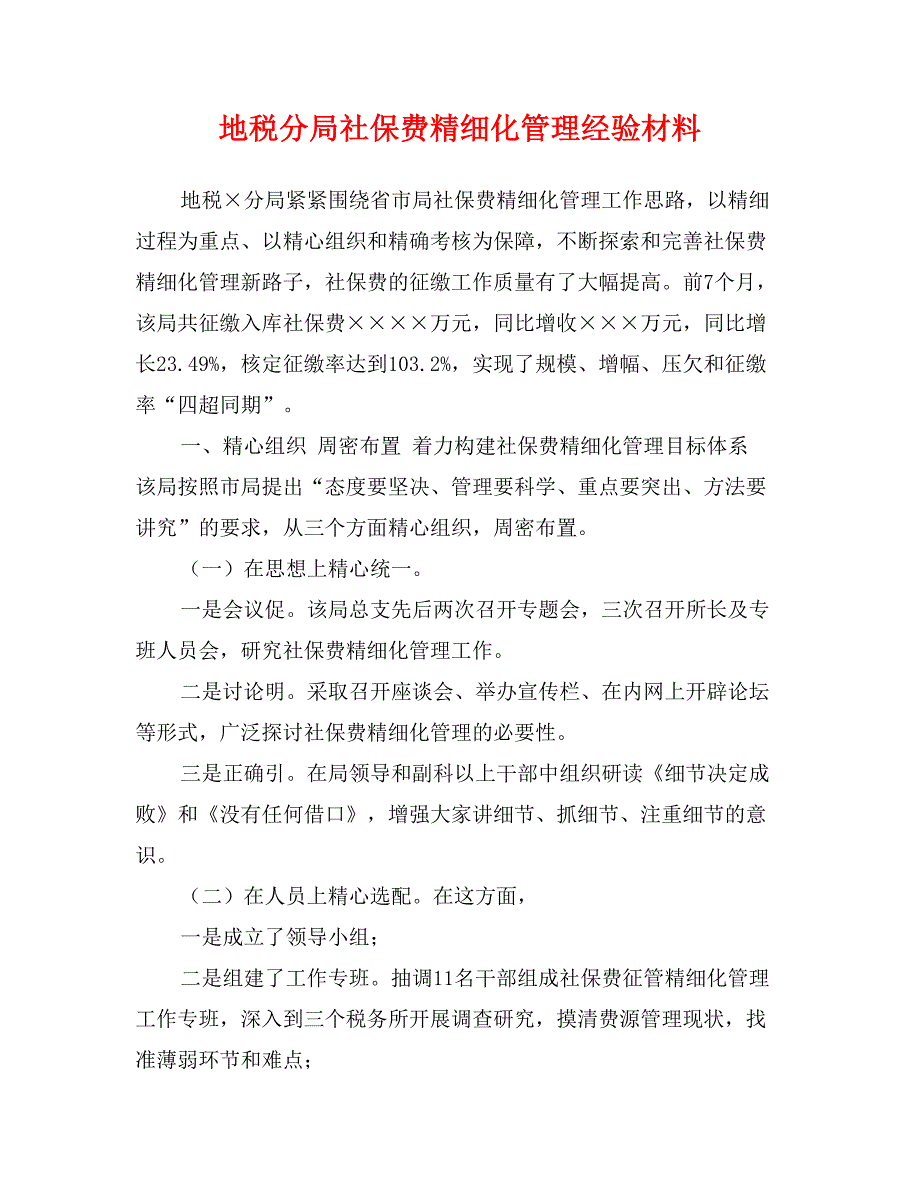 地税分局社保费精细化管理经验材料

地税×分局紧紧围绕省市局社保费精细化管理工作思路，以精细过程为重点、以精心组织和精确考核为保障，不断探索和完善社保费精细化管理新路子，社保费的征缴工作质量有了大幅提高。前7个月，该局共征缴入库社保费××××万元，同比增收×××万元，同比增长23.49%，核定征缴率达到103.2%，实现了规模、增幅、压欠和征缴率“四超同期”。

一、精心组织 周密布置 着力构建社保费精细化管理目标体系

该局按照市局提出“态度要坚决、管理要科学、重点要突出、方法要讲究”的要求，从三个方面精心组织，周密布置。

（一）在思想上精心统一。

一是会议促。该局总支先后两次召开专题会，三次召开所长及专班人员会，研究社保费精细化管理工作。

二是讨论明。采取召开座谈会、举办宣传栏、在内网上开辟论坛等形式，广泛探讨社保费精细化管理的必要性。

三是正确引。在局领导和副科以上干部中组织研读《细节决定成败》和《没有任何借口》，增强大家讲细节、抓细节、注重细节的意识。

（二）在人员上精心选配。在这方面，

一是成立了领导小组；

二是组建了工作专班。抽调11名干部组成社保费征管精细化管理工作专班，深入到三个税务所开展调查研究，摸清费源管理现状，找准薄弱环节和难点；